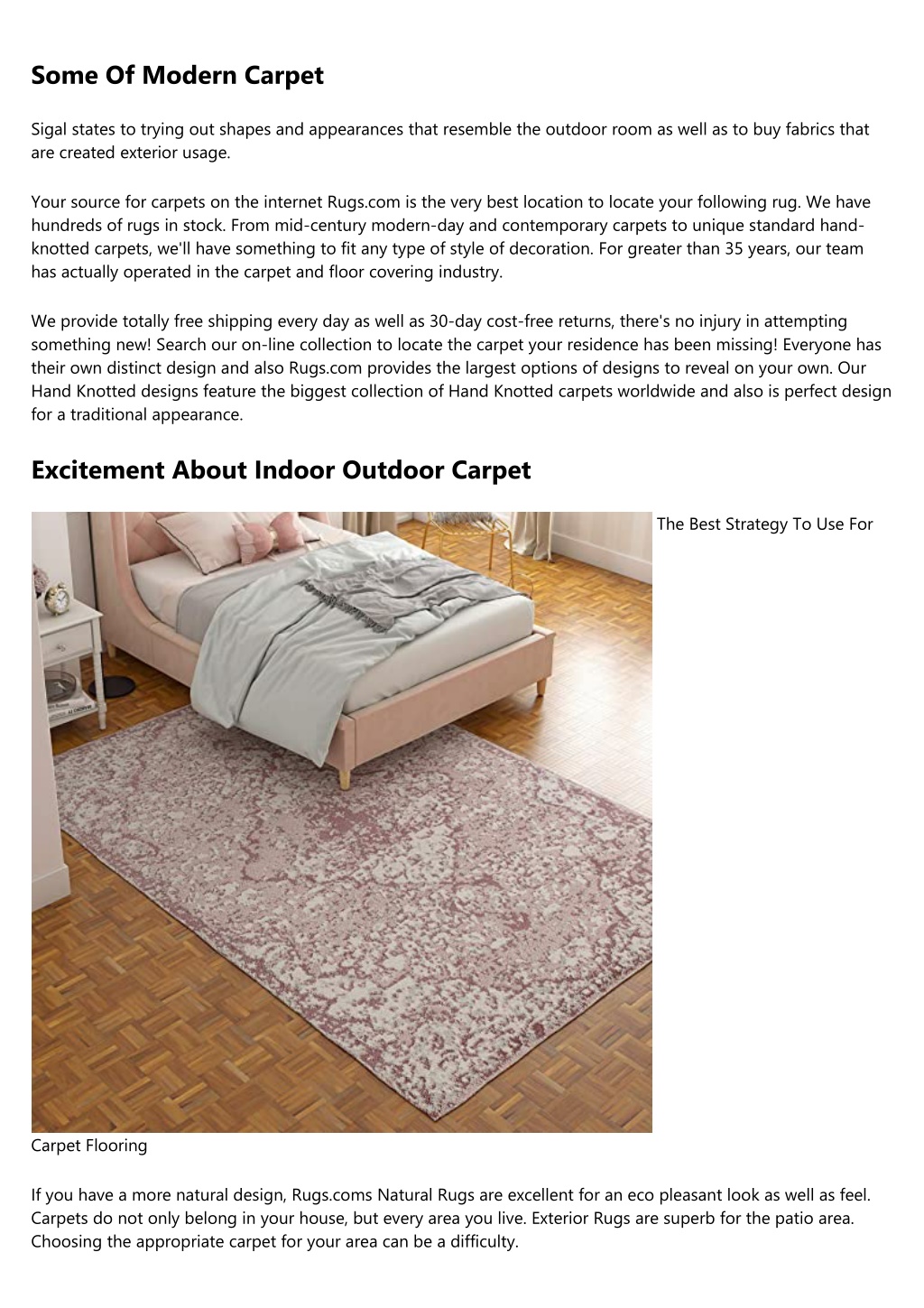 Some Of Modern Carpet

Sigal states to trying out shapes and appearances that resemble the outdoor room as well as to buy fabrics that are created exterior usage.

Your source for carpets on the internet Rugs.com is the very best location to locate your following rug. We have hundreds of rugs in stock. From mid-century modern-day and contemporary carpets to unique standard hand-knotted carpets, we'll have something to fit any type of style of decoration. For greater than 35 years, our team has actually operated in the carpet and floor covering industry.

We provide totally free shipping every day as well as 30-day cost-free returns, there's no injury in attempting something new! Search our on-line collection to locate the carpet your residence has been missing! Everyone has their own distinct design and also Rugs.com provides the largest options of designs to reveal on your own. Our Hand Knotted designs feature the biggest collection of Hand Knotted carpets worldwide and also is perfect design for a traditional appearance.

Excitement About Indoor Outdoor Carpet

The Best Strategy To Use For

Carpet Flooring

If you have a more natural design, Rugs.coms Natural Rugs are excellent for an eco pleasant look as well as feel. Carpets do not only belong in your house, but every area you live. Exterior Rugs are superb for the patio area. Choosing the appropriate carpet for your area can be a difficulty.